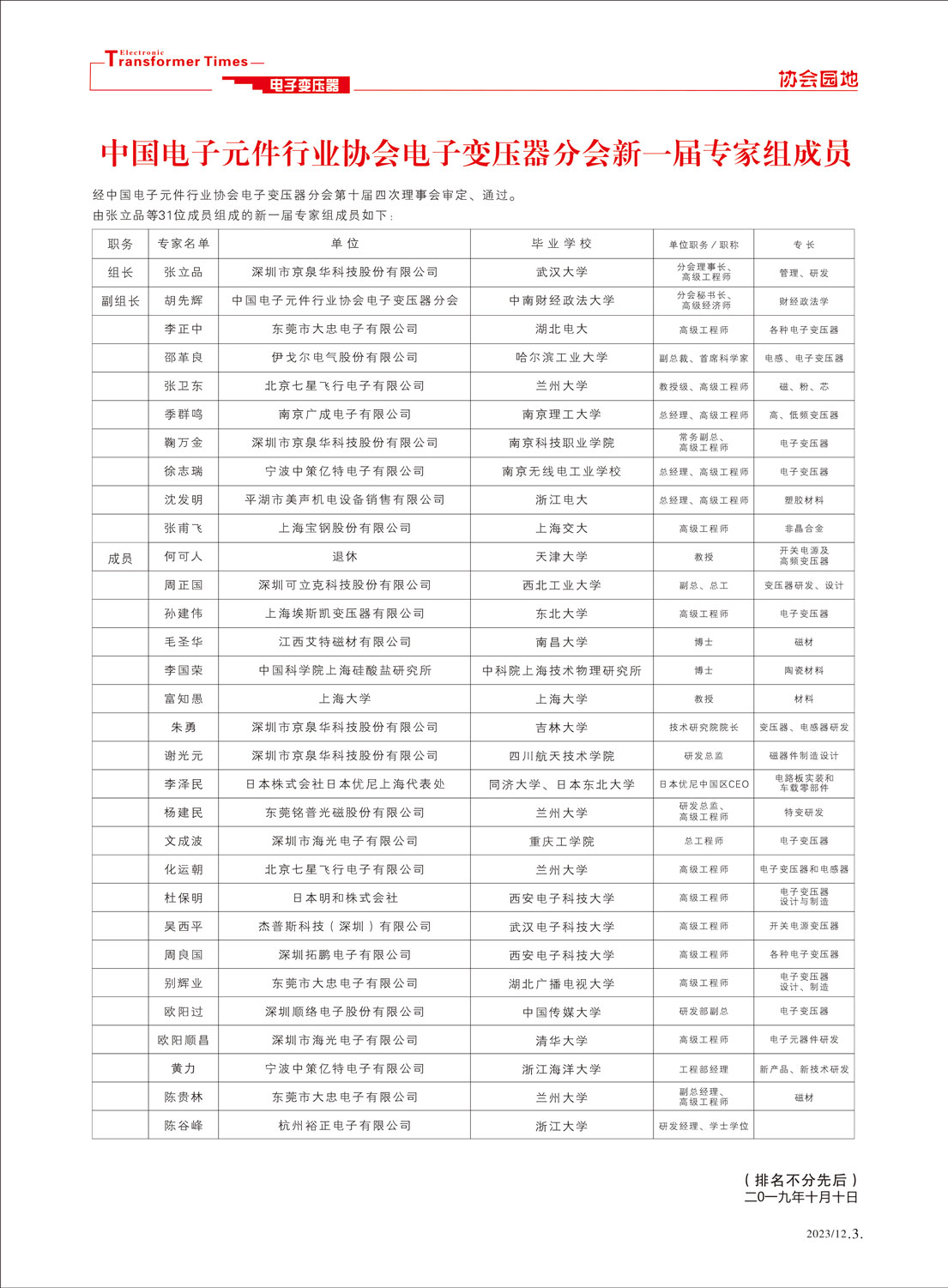 Electronic
Transformer Times
电子变压器

协会园地

中国电子元件行业协会电子变压器分会新一届专家组成员

经中国电子元件行业协会电子变压器分会第十届四次理事会审定、通过。
由张立品等31位成员组成的新一届专家组成员如下：

| 职务 | 专家名单 | 单位 | 毕业学校 | 单位职务／职称 | 专长 |
|---|---|---|---|---|---|
| 组长 | 张立品 | 深圳市京泉华科技股份有限公司 | 武汉大学 | 分会理事长、高级工程师 | 管理、研发 |
| 副组长 | 胡先辉 | 中国电子元件行业协会电子变压器分会 | 中南财经政法大学 | 分会秘书长、高级经济师 | 财经政法学 |
| | 李正中 | 东莞市大忠电子有限公司 | 湖北电大 | 高级工程师 | 各种电子变压器 |
| | 邵革良 | 伊戈尔电气股份有限公司 | 哈尔滨工业大学 | 副总裁、首席科学家 | 电感、电子变压器 |
| | 张卫东 | 北京七星飞行电子有限公司 | 兰州大学 | 教授级、高级工程师 | 磁、粉、芯 |
| | 季群鸣 | 南京广成电子有限公司 | 南京理工大学 | 总经理、高级工程师 | 高、低频变压器 |
| | 鞠万金 | 深圳市京泉华科技股份有限公司 | 南京科技职业学院 | 常务副总、高级工程师 | 电子变压器 |
| | 徐志瑞 | 宁波中策亿特电子有限公司 | 南京无线电工业学校 | 总经理、高级工程师 | 电子变压器 |
| | 沈发明 | 平湖市美声机电设备销售有限公司 | 浙江电大 | 总经理、高级工程师 | 塑胶材料 |
| | 张甫飞 | 上海宝钢股份有限公司 | 上海交大 | 高级工程师 | 非晶合金 |
| 成员 | 何可人 | 退休 | 天津大学 | 教授 | 开关电源及高频变压器 |
| | 周正国 | 深圳可立克科技股份有限公司 | 西北工业大学 | 副总、总工 | 变压器研发、设计 |
| | 孙建伟 | 上海埃斯凯变压器有限公司 | 东北大学 | 高级工程师 | 电子变压器 |
| | 毛圣华 | 江西艾特磁材有限公司 | 南昌大学 | 博士 | 磁材 |
| | 李国荣 | 中国科学院上海硅酸盐研究所 | 中科院上海技术物理研究所 | 博士 | 陶瓷材料 |
| | 富知愚 | 上海大学 | 上海大学 | 教授 | 材料 |
| | 朱勇 | 深圳市京泉华科技股份有限公司 | 吉林大学 | 技术研究院院长 | 变压器、电感器研发 |
| | 谢光元 | 深圳市京泉华科技股份有限公司 | 四川航天技术学院 | 研发总监 | 磁器件制造设计 |
| | 李泽民 | 日本株式会社日本优尼上海代表处 | 同济大学、日本东北大学 | 日本优尼中国区CEO | 电路板实装和车载零部件 |
| | 杨建民 | 东莞铭普光磁股份有限公司 | 兰州大学 | 研发总监、高级工程师 | 特变研发 |
| | 文成波 | 深圳市海光电子有限公司 | 重庆工学院 | 总工程师 | 电子变压器 |
| | 化运朝 | 北京七星飞行电子有限公司 | 兰州大学 | 高级工程师 | 电子变压器和电感器 |
| | 杜保明 | 日本明和株式会社 | 西安电子科技大学 | 高级工程师 | 电子变压器设计与制造 |
| | 吴西平 | 杰普斯科技（深圳）有限公司 | 武汉电子科技大学 | 高级工程师 | 开关电源变压器 |
| | 周良国 | 深圳拓鹏电子有限公司 | 西安电子科技大学 | 高级工程师 | 各种电子变压器 |
| | 别辉业 | 东莞市大忠电子有限公司 | 湖北广播电视大学 | 高级工程师 | 电子变压器设计、制造 |
| | 欧阳过 | 深圳顺络电子股份有限公司 | 中国传媒大学 | 研发部副总 | 电子变压器 |
| | 欧阳顺昌 | 深圳市海光电子有限公司 | 清华大学 | 高级工程师 | 电子元器件研发 |
| | 黄力 | 宁波中策亿特电子有限公司 | 浙江海洋大学 | 工程部经理 | 新产品、新技术研发 |
| | 陈贵林 | 东莞市大忠电子有限公司 | 兰州大学 | 副总经理、高级工程师 | 磁材 |
| | 陈谷峰 | 杭州裕正电子有限公司 | 浙江大学 | 研发经理、学士学位 | |

（排名不分先后）
二〇一九年十月十日

2023/12.3.